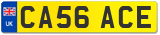 UK

CA56 ACE